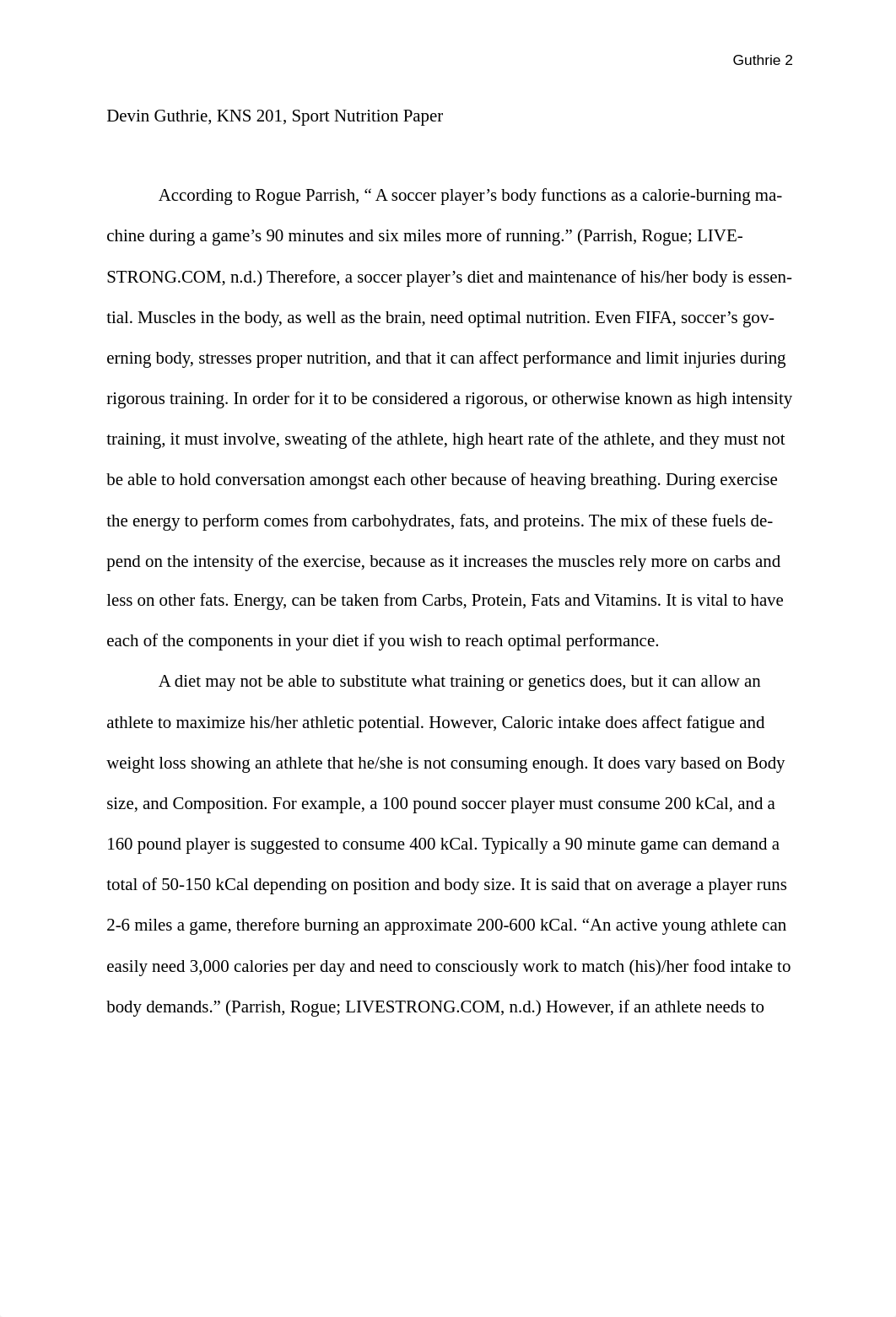 Guthrie 2

Devin Guthrie, KNS 201, Sport Nutrition Paper

According to Rogue Parrish, “ A soccer player’s body functions as a calorie-burning machine during a game’s 90 minutes and six miles more of running.” (Parrish, Rogue; LIVESTRONG.COM, n.d.) Therefore, a soccer player’s diet and maintenance of his/her body is essential. Muscles in the body, as well as the brain, need optimal nutrition. Even FIFA, soccer’s governing body, stresses proper nutrition, and that it can affect performance and limit injuries during rigorous training. In order for it to be considered a rigorous, or otherwise known as high intensity training, it must involve, sweating of the athlete, high heart rate of the athlete, and they must not be able to hold conversation amongst each other because of heaving breathing. During exercise the energy to perform comes from carbohydrates, fats, and proteins. The mix of these fuels depend on the intensity of the exercise, because as it increases the muscles rely more on carbs and less on other fats. Energy, can be taken from Carbs, Protein, Fats and Vitamins. It is vital to have each of the components in your diet if you wish to reach optimal performance.

A diet may not be able to substitute what training or genetics does, but it can allow an athlete to maximize his/her athletic potential. However, Caloric intake does affect fatigue and weight loss showing an athlete that he/she is not consuming enough. It does vary based on Body size, and Composition. For example, a 100 pound soccer player must consume 200 kCal, and a 160 pound player is suggested to consume 400 kCal. Typically a 90 minute game can demand a total of 50-150 kCal depending on position and body size. It is said that on average a player runs 2-6 miles a game, therefore burning an approximate 200-600 kCal. “An active young athlete can easily need 3,000 calories per day and need to consciously work to match (his)/her food intake to body demands.” (Parrish, Rogue; LIVESTRONG.COM, n.d.) However, if an athlete needs to